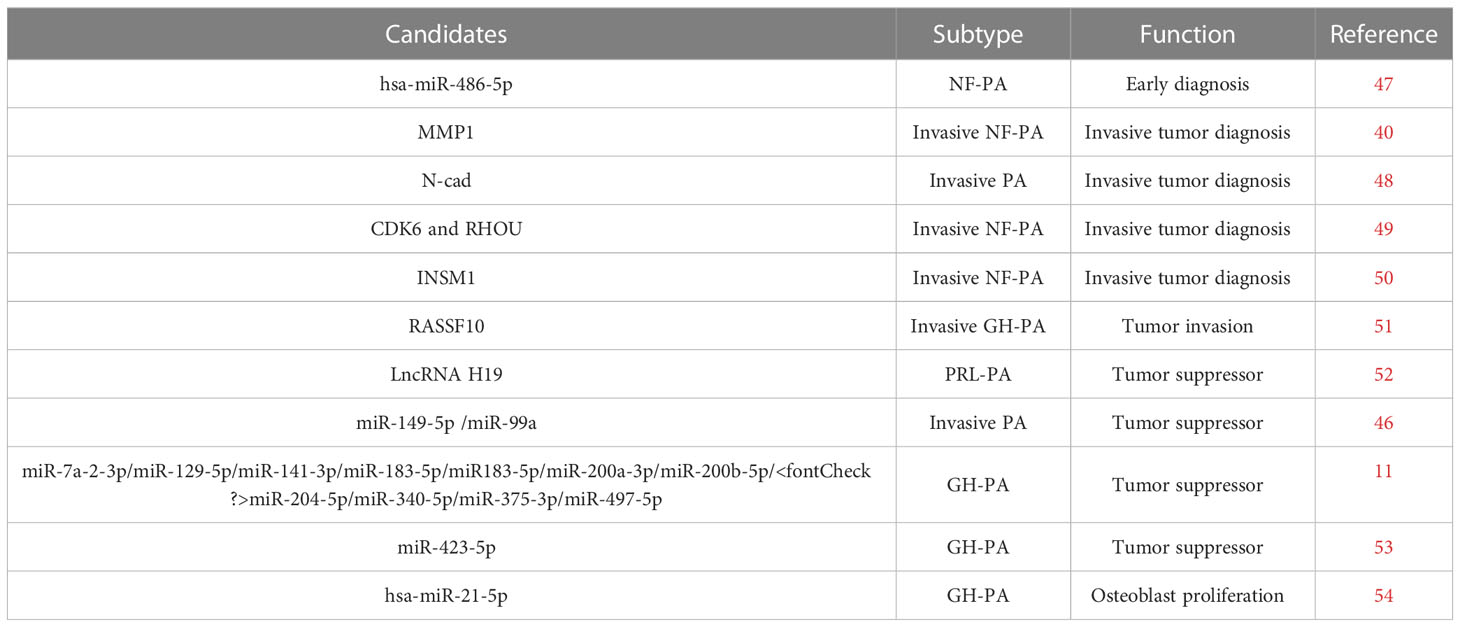 | Candidates | Subtype | Function | Reference |
|---|---|---|---|
| hsa-miR-486-5p | NF-PA | Early diagnosis | 47 |
| MMP1 | Invasive NF-PA | Invasive tumor diagnosis | 40 |
| N-cad | Invasive PA | Invasive tumor diagnosis | 48 |
| CDK6 and RHOU | Invasive NF-PA | Invasive tumor diagnosis | 49 |
| INSM1 | Invasive NF-PA | Invasive tumor diagnosis | 50 |
| RASSF10 | Invasive GH-PA | Tumor invasion | 51 |
| LncRNA H19 | PRL-PA | Tumor suppressor | 52 |
| miR-149-5p /miR-99a | Invasive PA | Tumor suppressor | 46 |
| miR-7a-2-3p/miR-129-5p/miR-141-3p/miR-183-5p/miR183-5p/miR-200a-3p/miR-200b-5p/<fontCheck ?>miR-204-5p/miR-340-5p/miR-375-3p/miR-497-5p | GH-PA | Tumor suppressor | 11 |
| miR-423-5p | GH-PA | Tumor suppressor | 53 |
| hsa-miR-21-5p | GH-PA | Osteoblast proliferation | 54 |